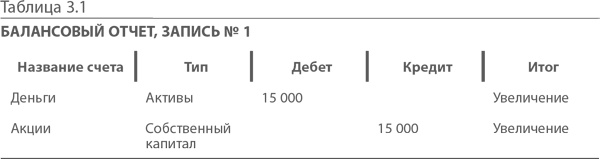 Таблица 3.1

БАЛАНСОВЫЙ ОТЧЕТ, ЗАПИСЬ № 1

| Название счета | Тип | Дебет | Кредит | Итог |
|---|---|---|---|---|
| Деньги | Активы | 15 000 | | Увеличение |
| Акции | Собственный капитал | | 15 000 | Увеличение |